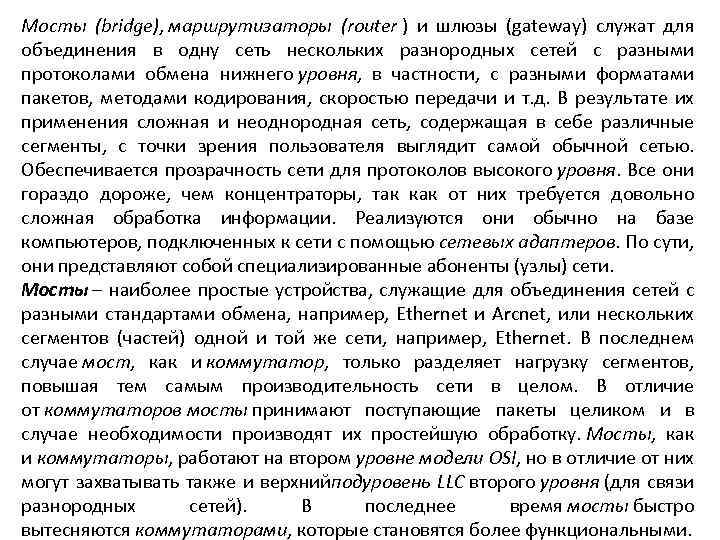 Мосты (bridge), маршрутизаторы (router ) и шлюзы (gateway) служат для объединения в одну сеть нескольких разнородных сетей с разными протоколами обмена нижнего уровня, в частности, с разными форматами пакетов, методами кодирования, скоростью передачи и т.д. В результате их применения сложная и неоднородная сеть, содержащая в себе различные сегменты, с точки зрения пользователя выглядит самой обычной сетью. Обеспечивается прозрачность сети для протоколов высокого уровня. Все они гораздо дороже, чем концентраторы, так как от них требуется довольно сложная обработка информации. Реализуются они обычно на базе компьютеров, подключенных к сети с помощью сетевых адаптеров. По сути, они представляют собой специализированные абоненты (узлы) сети.
Мосты – наиболее простые устройства, служащие для объединения сетей с разными стандартами обмена, например, Ethernet и Arcnet, или нескольких сегментов (частей) одной и той же сети, например, Ethernet. В последнем случае мост, как и коммутатор, только разделяет нагрузку сегментов, повышая тем самым производительность сети в целом. В отличие от коммутаторов мосты принимают поступающие пакеты целиком и в случае необходимости производят их простейшую обработку. Мосты, как и коммутаторы, работают на втором уровне модели OSI, но в отличие от них могут захватывать также и верхнийподуровень LLC второго уровня (для связи разнородных сетей). В последнее время мосты быстро вытесняются коммутаторами, которые становятся более функциональными.